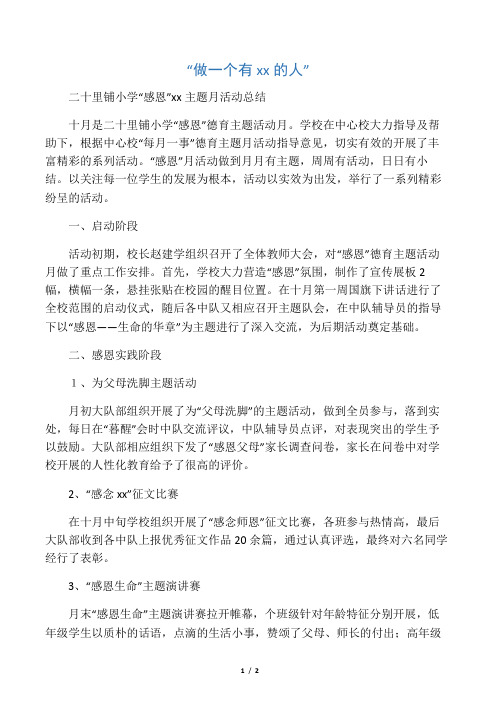 “做一个有 xx 的人”

二十里铺小学“感恩”xx 主题月活动总结

十月是二十里铺小学“感恩”德育主题活动月。学校在中心校大力指导及帮助下，根据中心校“每月一事”德育主题月活动指导意见，切实有效的开展了丰富精彩的系列活动。“感恩”月活动做到月月有主题，周周有活动，日日有小结。以关注每一位学生的发展为根本，活动以实效为出发，举行了一系列精彩纷呈的活动。

一、启动阶段

活动初期，校长赵建学组织召开了全体教师大会，对“感恩”德育主题活动月做了重点工作安排。首先，学校大力营造“感恩”氛围，制作了宣传展板 2 幅，横幅一条，悬挂张贴在校园的醒目位置。在十月第一周国旗下讲话进行了全校范围的启动仪式，随后各中队又相应召开主题队会，在中队辅导员的指导下以“感恩——生命的华章”为主题进行了深入交流，为后期活动奠定基础。

二、感恩实践阶段

1、为父母洗脚主题活动

月初大队部组织开展了为“父母洗脚”的主题活动，做到全员参与，落到实处，每日在“暮醒”会时中队交流评议，中队辅导员点评，对表现突出的学生予以鼓励。大队部相应组织下发了“感恩父母”家长调查问卷，家长在问卷中对学校开展的人性化教育给予了很高的评价。

2、“感念 xx”征文比赛

在十月中旬学校组织开展了“感念师恩”征文比赛，各班参与热情高，最后大队部收到各中队上报优秀征文作品 20 余篇，通过认真评选，最终对六名同学经行了表彰。

3、“感恩生命”主题演讲赛

月末“感恩生命”主题演讲赛拉开帷幕，个班级针对年龄特征分别开展，低年级学生以质朴的话语，点滴的生活小事，赞颂了父母、师长的付出；高年级

1 / 2